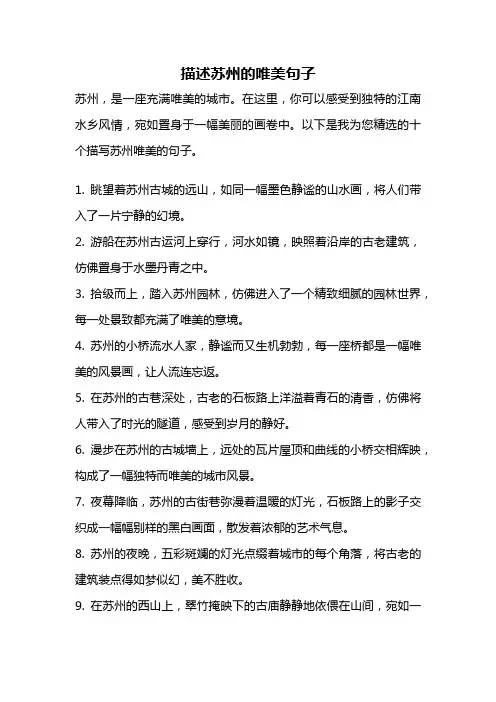 描述苏州的唯美句子

苏州，是一座充满唯美的城市。在这里，你可以感受到独特的江南水乡风情，宛如置身于一幅美丽的画卷中。以下是我为您精选的十个描写苏州唯美的句子。

1. 眺望着苏州古城的远山，如同一幅墨色静谧的山水画，将人们带入了一片宁静的幻境。

2. 游船在苏州古运河上穿行，河水如镜，映照着沿岸的古老建筑，仿佛置身于水墨丹青之中。

3. 拾级而上，踏入苏州园林，仿佛进入了一个精致细腻的园林世界，每一处景致都充满了唯美的意境。

4. 苏州的小桥流水人家，静谧而又生机勃勃，每一座桥都是一幅唯美的风景画，让人流连忘返。

5. 在苏州的古巷深处，古老的石板路上洋溢着青石的清香，仿佛将人带入了时光的隧道，感受到岁月的静好。

6. 漫步在苏州的古城墙上，远处的瓦片屋顶和曲线的小桥交相辉映，构成了一幅独特而唯美的城市风景。

7. 夜幕降临，苏州的古街巷弥漫着温暖的灯光，石板路上的影子交织成一幅幅别样的黑白画面，散发着浓郁的艺术气息。

8. 苏州的夜晚，五彩斑斓的灯光点缀着城市的每个角落，将古老的建筑装点得如梦似幻，美不胜收。

9. 在苏州的西山上，翠竹掩映下的古庙静静地依偎在山间，宛如一